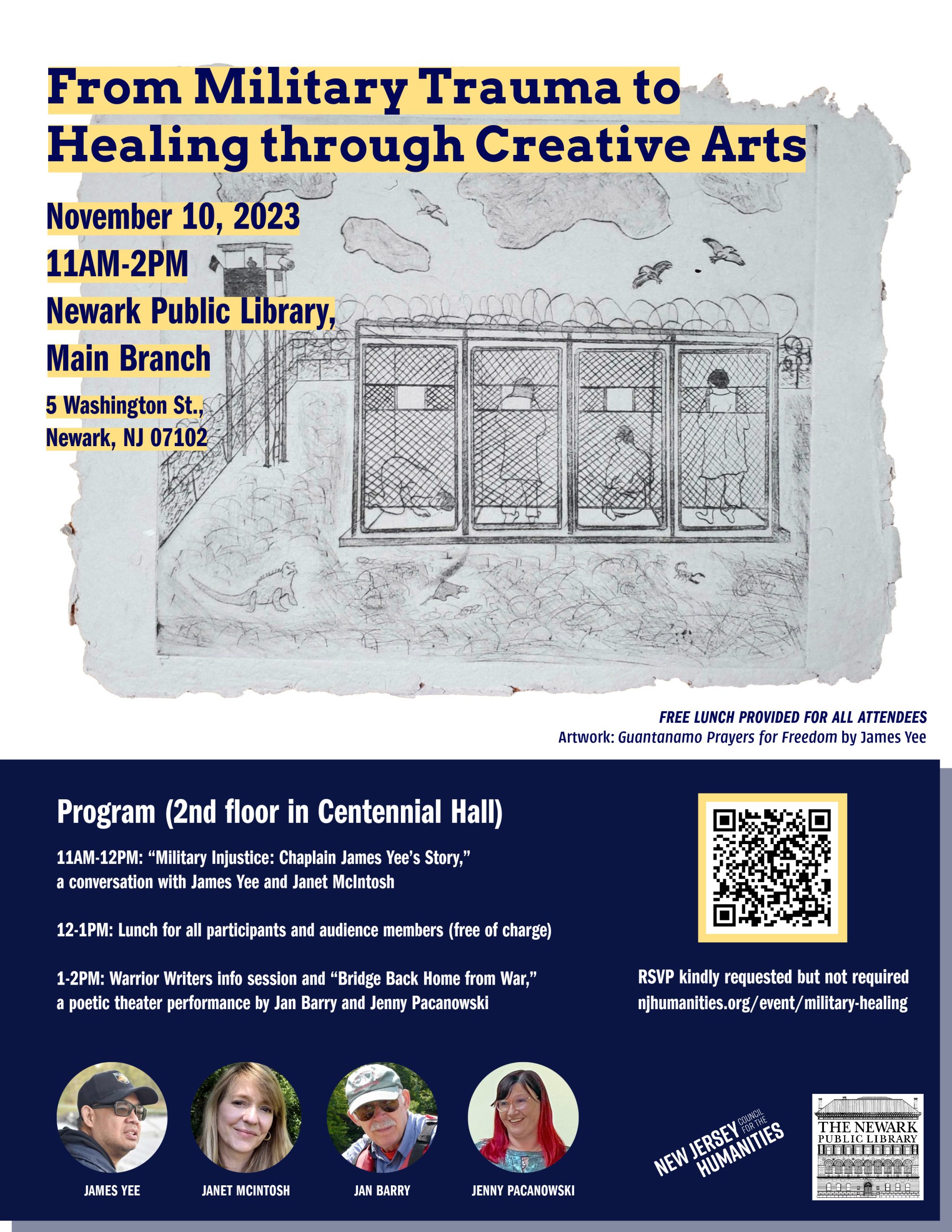 From Military Trauma to Healing through Creative Arts

November 10, 2023
11AM-2PM
Newark Public Library, Main Branch
5 Washington St., Newark, NJ 07102

FREE LUNCH PROVIDED FOR ALL ATTENDEES
Artwork: Guantanamo Prayers for Freedom by James Yee

Program (2nd floor in Centennial Hall)

11AM-12PM: “Military Injustice: Chaplain James Yee’s Story,” a conversation with James Yee and Janet McIntosh

12-1PM: Lunch for all participants and audience members (free of charge)

1-2PM: Warrior Writers info session and “Bridge Back Home from War,” a poetic theater performance by Jan Barry and Jenny Pacanowski

RSVP kindly requested but not required
njhumanities.org/event/military-healing

JAMES YEE
JANET MCINTOSH
JAN BARRY
JENNY PACANOWSKI

NEW JERSEY COUNCIL FOR THE HUMANITIES

THE NEWARK PUBLIC LIBRARY